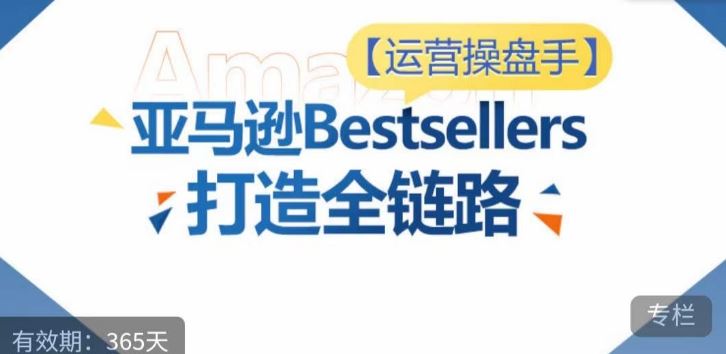 Amazon

【运营操盘手】

亚马逊Bestsellers
打造全链路

专栏

有效期：365天